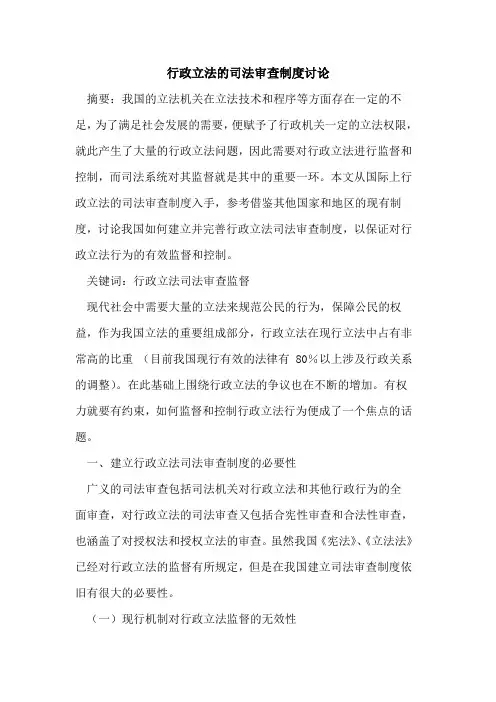 行政立法的司法审查制度讨论

摘要：我国的立法机关在立法技术和程序等方面存在一定的不足，为了满足社会发展的需要，便赋予了行政机关一定的立法权限，就此产生了大量的行政立法问题，因此需要对行政立法进行监督和控制，而司法系统对其监督就是其中的重要一环。本文从国际上行政立法的司法审查制度入手，参考借鉴其他国家和地区的现有制度，讨论我国如何建立并完善行政立法司法审查制度，以保证对行政立法行为的有效监督和控制。

关键词：行政立法司法审查监督

现代社会中需要大量的立法来规范公民的行为，保障公民的权益，作为我国立法的重要组成部分，行政立法在现行立法中占有非常高的比重（目前我国现行有效的法律有 80%以上涉及行政关系的调整）。在此基础上围绕行政立法的争议也在不断的增加。有权力就要有约束，如何监督和控制行政立法行为便成了一个焦点的话题。

一、建立行政立法司法审查制度的必要性

广义的司法审查包括司法机关对行政立法和其他行政行为的全面审查，对行政立法的司法审查又包括合宪性审查和合法性审查，也涵盖了对授权法和授权立法的审查。虽然我国《宪法》、《立法法》已经对行政立法的监督有所规定，但是在我国建立司法审查制度依旧有很大的必要性。

（一）现行机制对行政立法监督的无效性